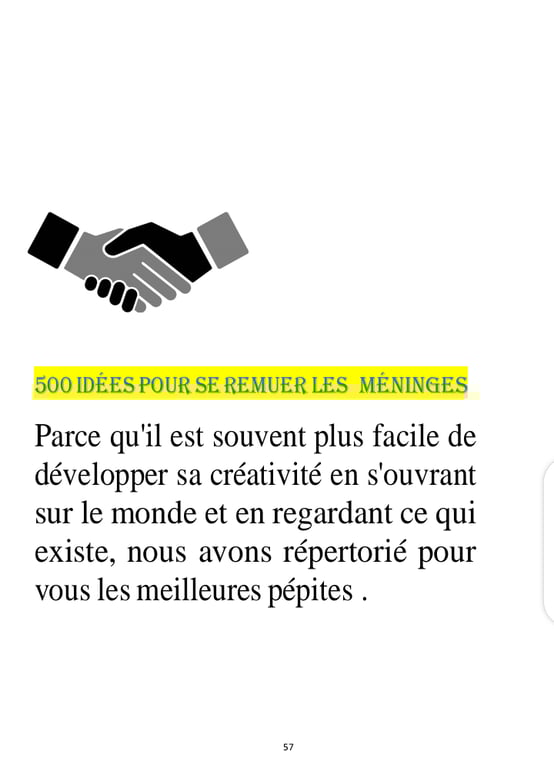 500 IDÉES POUR SE REMUER LES MÉNINGES

Parce qu'il est souvent plus facile de développer sa créativité en s'ouvrant sur le monde et en regardant ce qui existe, nous avons répertorié pour vous les meilleures pépites .

57